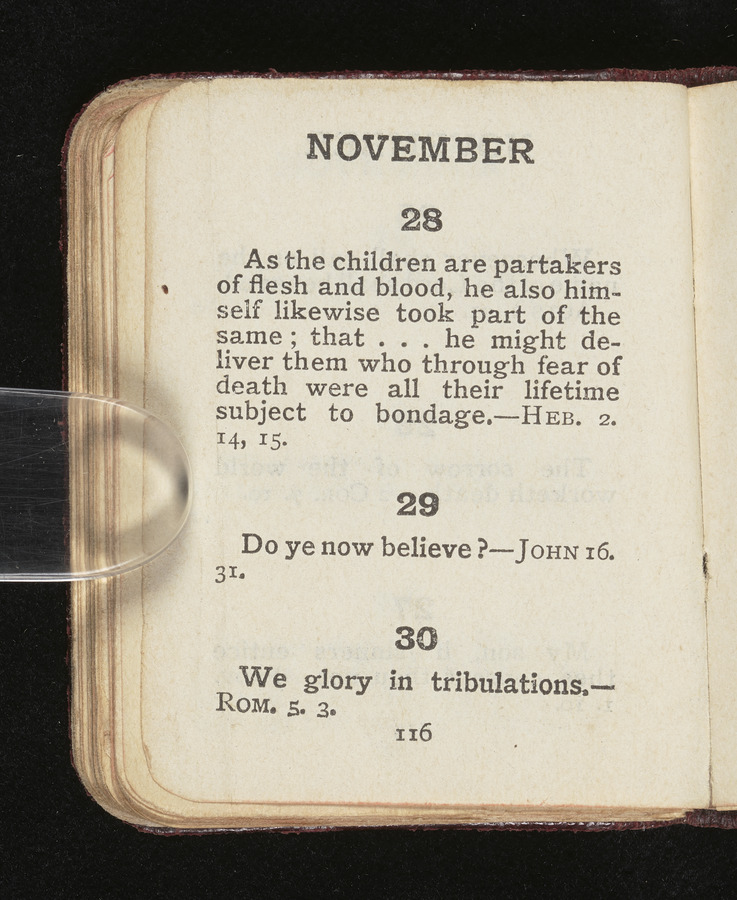 NOVEMBER

28

As the children are partakers of flesh and blood, he also himself likewise took part of the same; that . . . he might deliver them who through fear of death were all their lifetime subject to bondage.—HEB. 2. 14, 15.

29

Do ye now believe?—JOHN 16. 31.

30

We glory in tribulations.—ROM. 5. 3.

116